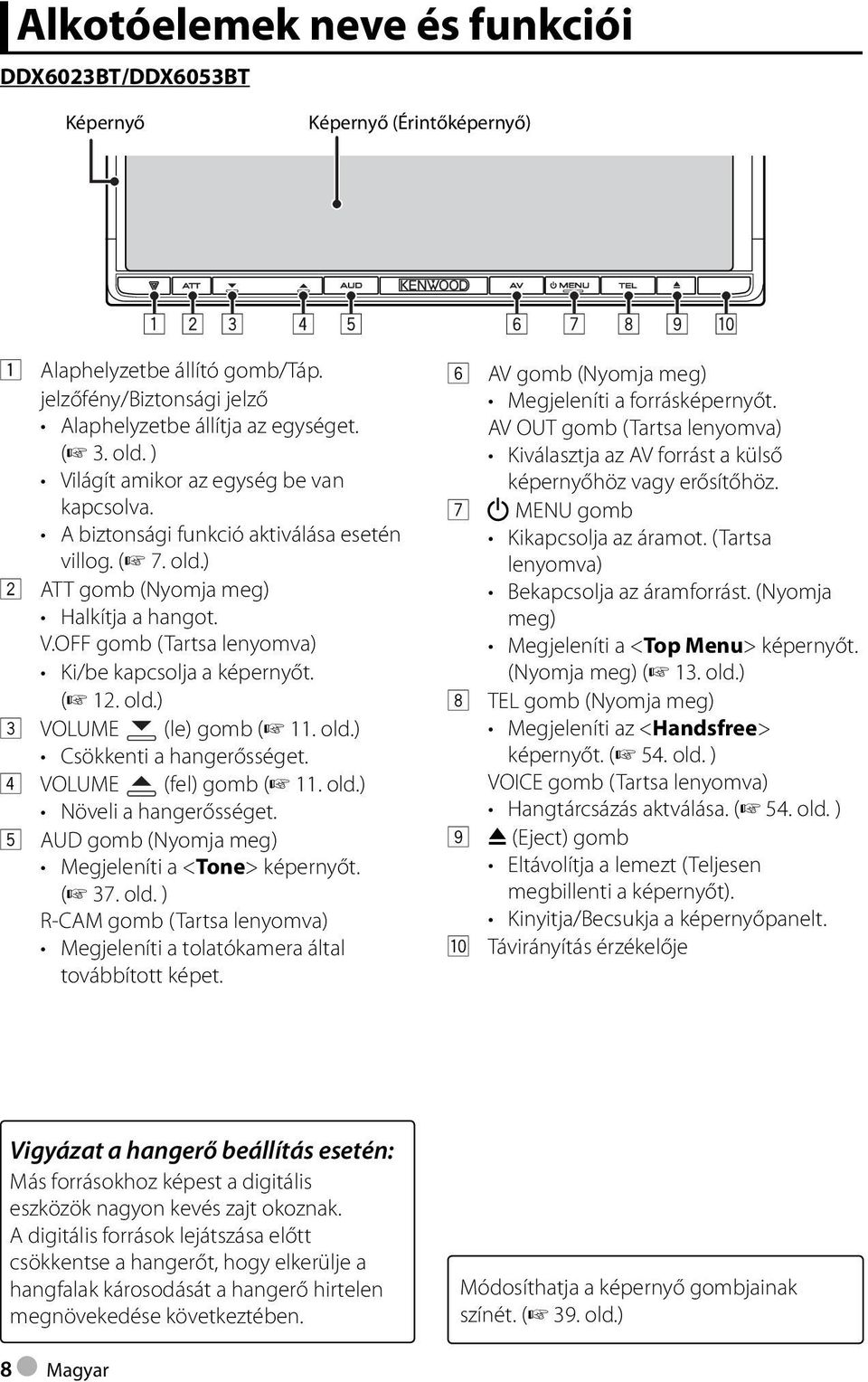 Alkotóelemek neve és funkciói

DDX6023BT/DDX6053BT

Képernyő

Képernyő (Érintőképernyő)

ATT

AUD

KENWOOD

AV

MENU

TEL

1 2 3 4 5 6 7 8 9 10

1 Alaphelyzetbe állító gomb/Táp. jelzőfény/Biztonsági jelző
• Alaphelyzetbe állítja az egységet. (☞ 3. old. )
• Világít amikor az egység be van kapcsolva.
• A biztonsági funkció aktiválása esetén villog. (☞ 7. old.)

2 ATT gomb (Nyomja meg)
• Halkítja a hangot.
V.OFF gomb (Tartsa lenyomva)
• Ki/be kapcsolja a képernyőt. (☞ 12. old.)

3 VOLUME (le) gomb (☞ 11. old.)
• Csökkenti a hangerősséget.

4 VOLUME (fel) gomb (☞ 11. old.)
• Növeli a hangerősséget.

5 AUD gomb (Nyomja meg)
• Megjeleníti a <Tone> képernyőt. (☞ 37. old. )
R-CAM gomb (Tartsa lenyomva)
• Megjeleníti a tolatókamera által továbbított képet.

6 AV gomb (Nyomja meg)
• Megjeleníti a forrásképernyőt.
AV OUT gomb (Tartsa lenyomva)
• Kiválasztja az AV forrást a külső képernyőhöz vagy erősítőhöz.

7 MENU gomb
• Kikapcsolja az áramot. (Tartsa lenyomva)
• Bekapcsolja az áramforrást. (Nyomja meg)
• Megjeleníti a <Top Menu> képernyőt. (Nyomja meg) (☞ 13. old.)

8 TEL gomb (Nyomja meg)
• Megjeleníti az <Handsfree> képernyőt. (☞ 54. old. )
VOICE gomb (Tartsa lenyomva)
• Hangtárcsázás aktválása. (☞ 54. old. )

9 (Eject) gomb
• Eltávolítja a lemezt (Teljesen megbillenti a képernyőt).
• Kinyitja/Becsukja a képernyőpanelt.

10 Távirányítás érzékelője

Vigyázat a hangerő beállítás esetén:
Más forrásokhoz képest a digitális eszközök nagyon kevés zajt okoznak. A digitális források lejátszása előtt csökkentse a hangerőt, hogy elkerülje a hangfalak károsodását a hangerő hirtelen megnövekedése következtében.

Módosíthatja a képernyő gombjainak színét. (☞ 39. old.)

8 Magyar